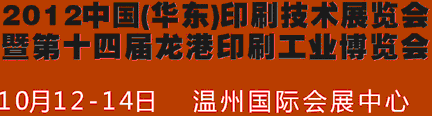 2012中国(华东)印刷技术展览会
暨第十四届龙港印刷工业博览会

10月12-14日 温州国际会展中心